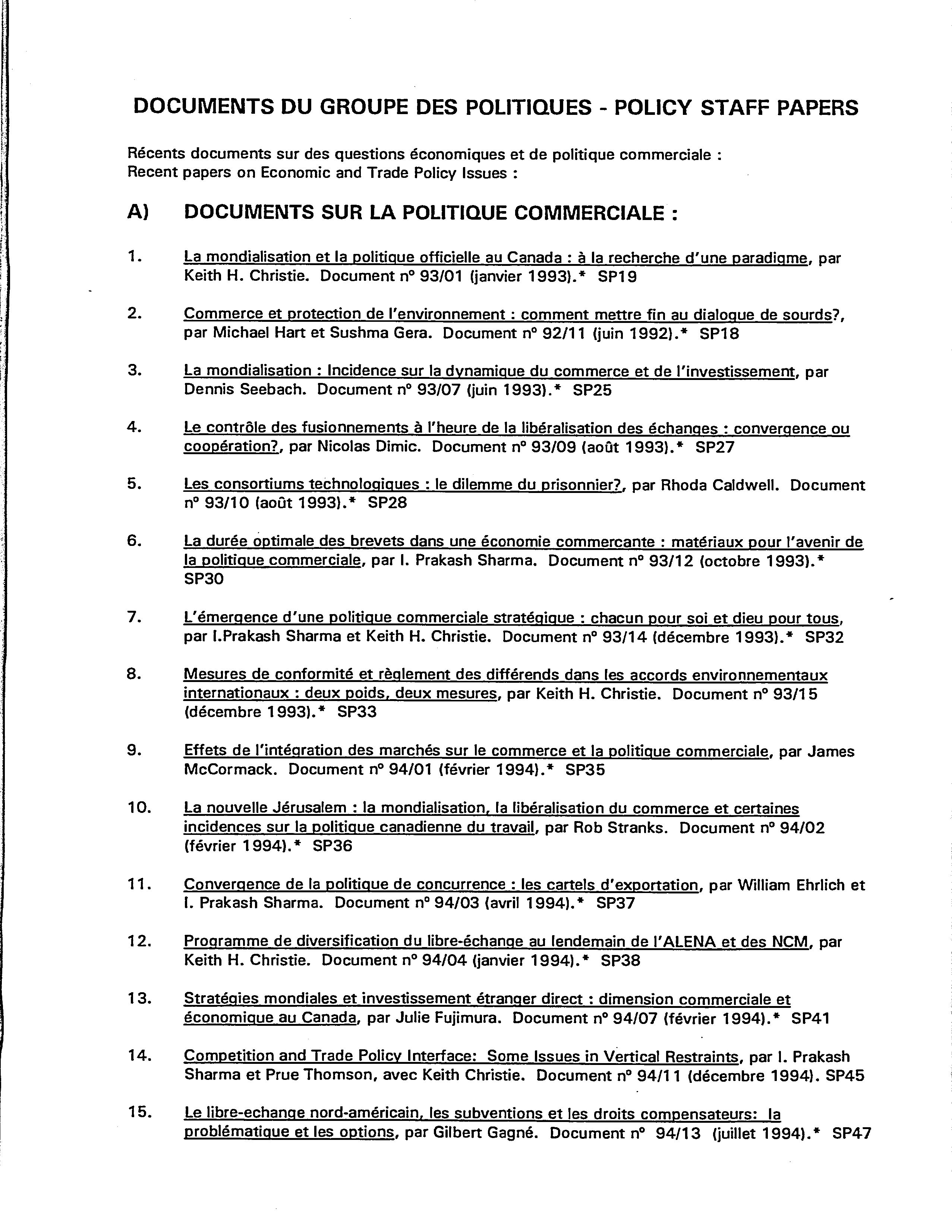 DOCUMENTS DU GROUPE DES POLITIQUES - POLICY STAFF PAPERS

Récents documents sur des questions économiques et de politique commerciale :
Recent papers on Economic and Trade Policy Issues :

A) DOCUMENTS SUR LA POLITIQUE COMMERCIALE :

1. La mondialisation et la politique officielle au Canada : à la recherche d'une paradigme, par Keith H. Christie. Document n° 93/01 (janvier 1993).* SP19

2. Commerce et protection de l'environnement : comment mettre fin au dialogue de sourds?, par Michael Hart et Sushma Gera. Document n° 92/11 (juin 1992).* SP18

3. La mondialisation : Incidence sur la dynamique du commerce et de l'investissement, par Dennis Seebach. Document n° 93/07 (juin 1993).* SP25

4. Le contrôle des fusionnements à l'heure de la libéralisation des échanges : convergence ou coopération?, par Nicolas Dimic. Document n° 93/09 (août 1993).* SP27

5. Les consortiums technologiques : le dilemme du prisonnier?, par Rhoda Caldwell. Document n° 93/10 (août 1993).* SP28

6. La durée optimale des brevets dans une économie commercante : matériaux pour l'avenir de la politique commerciale, par I. Prakash Sharma. Document n° 93/12 (octobre 1993).* SP30

7. L'émergence d'une politique commerciale stratégique : chacun pour soi et dieu pour tous, par I.Prakash Sharma et Keith H. Christie. Document n° 93/14 (décembre 1993).* SP32

8. Mesures de conformité et règlement des différends dans les accords environnementaux internationaux : deux poids, deux mesures, par Keith H. Christie. Document n° 93/15 (décembre 1993).* SP33

9. Effets de l'intégration des marchés sur le commerce et la politique commerciale, par James McCormack. Document n° 94/01 (février 1994).* SP35

10. La nouvelle Jérusalem : la mondialisation, la libéralisation du commerce et certaines incidences sur la politique canadienne du travail, par Rob Stranks. Document n° 94/02 (février 1994).* SP36

11. Convergence de la politique de concurrence : les cartels d'exportation, par William Ehrlich et I. Prakash Sharma. Document n° 94/03 (avril 1994).* SP37

12. Programme de diversification du libre-échange au lendemain de l'ALENA et des NCM, par Keith H. Christie. Document n° 94/04 (janvier 1994).* SP38

13. Stratégies mondiales et investissement étranger direct : dimension commerciale et économique au Canada, par Julie Fujimura. Document n° 94/07 (février 1994).* SP41

14. Competition and Trade Policy Interface: Some Issues in Vertical Restraints, par I. Prakash Sharma et Prue Thomson, avec Keith Christie. Document n° 94/11 (décembre 1994). SP45

15. Le libre-echange nord-américain, les subventions et les droits compensateurs: la problématique et les options, par Gilbert Gagné. Document n° 94/13 (juillet 1994).* SP47